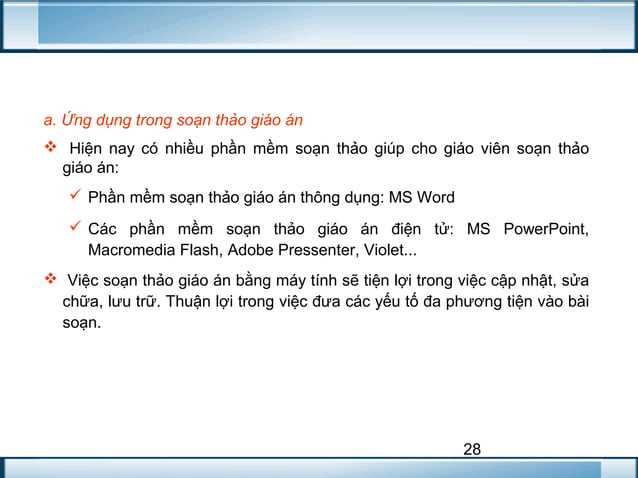 a. Ứng dụng trong soạn thảo giáo án

❖ Hiện nay có nhiều phần mềm soạn thảo giúp cho giáo viên soạn thảo giáo án:

✓ Phần mềm soạn thảo giáo án thông dụng: MS Word

✓ Các phần mềm soạn thảo giáo án điện tử: MS PowerPoint, Macromedia Flash, Adobe Pressenter, Violet...

❖ Việc soạn thảo giáo án bằng máy tính sẽ tiện lợi trong việc cập nhật, sửa chữa, lưu trữ. Thuận lợi trong việc đưa các yếu tố đa phương tiện vào bài soạn.

28